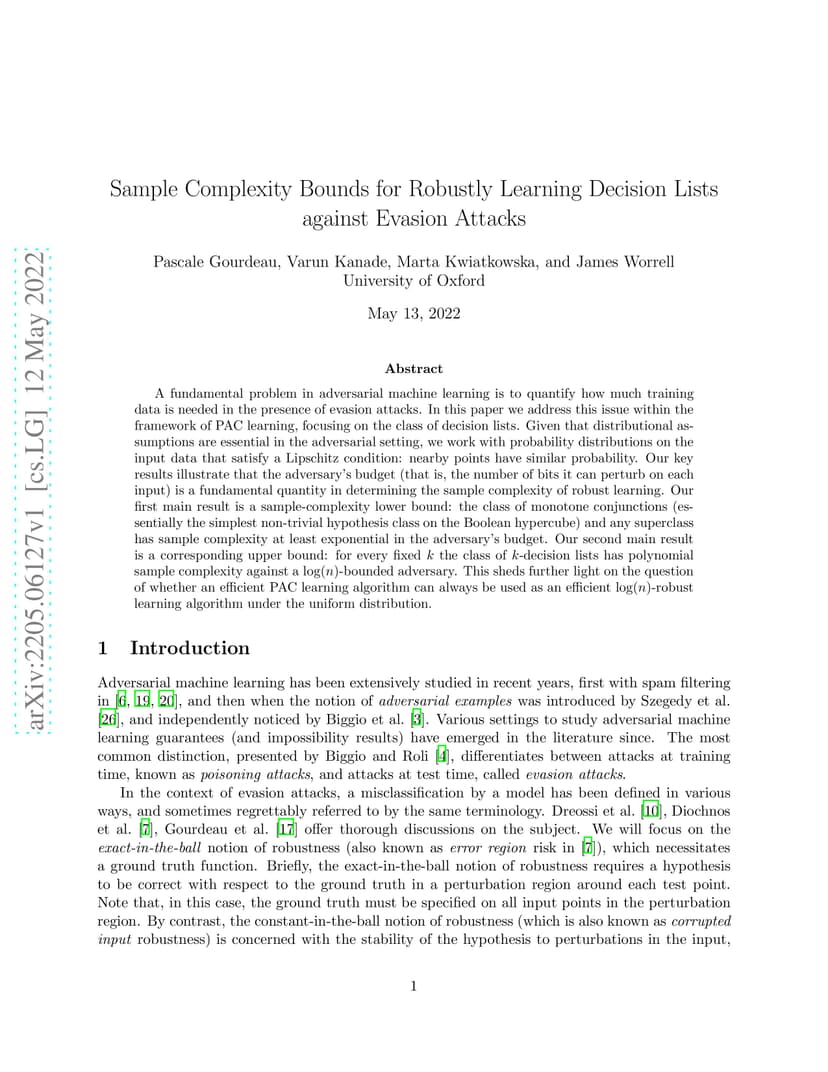 arXiv:2205.06127v1 [cs.LG] 12 May 2022

Sample Complexity Bounds for Robustly Learning Decision Lists against Evasion Attacks

Pascale Gourdeau, Varun Kanade, Marta Kwiatkowska, and James Worrell
University of Oxford

May 13, 2022

Abstract

A fundamental problem in adversarial machine learning is to quantify how much training data is needed in the presence of evasion attacks. In this paper we address this issue within the framework of PAC learning, focusing on the class of decision lists. Given that distributional assumptions are essential in the adversarial setting, we work with probability distributions on the input data that satisfy a Lipschitz condition: nearby points have similar probability. Our key results illustrate that the adversary's budget (that is, the number of bits it can perturb on each input) is a fundamental quantity in determining the sample complexity of robust learning. Our first main result is a sample-complexity lower bound: the class of monotone conjunctions (essentially the simplest non-trivial hypothesis class on the Boolean hypercube) and any superclass has sample complexity at least exponential in the adversary's budget. Our second main result is a corresponding upper bound: for every fixed $k$ the class of $k$-decision lists has polynomial sample complexity against a $\log(n)$-bounded adversary. This sheds further light on the question of whether an efficient PAC learning algorithm can always be used as an efficient $\log(n)$-robust learning algorithm under the uniform distribution.

1 Introduction

Adversarial machine learning has been extensively studied in recent years, first with spam filtering in [6, 19, 20], and then when the notion of adversarial examples was introduced by Szegedy et al. [26], and independently noticed by Biggio et al. [3]. Various settings to study adversarial machine learning guarantees (and impossibility results) have emerged in the literature since. The most common distinction, presented by Biggio and Roli [4], differentiates between attacks at training time, known as poisoning attacks, and attacks at test time, called evasion attacks.

In the context of evasion attacks, a misclassification by a model has been defined in various ways, and sometimes regrettably referred to by the same terminology. Dreossi et al. [10], Diochnos et al. [7], Gourdeau et al. [17] offer thorough discussions on the subject. We will focus on the exact-in-the-ball notion of robustness (also known as error region risk in [7]), which necessitates a ground truth function. Briefly, the exact-in-the-ball notion of robustness requires a hypothesis to be correct with respect to the ground truth in a perturbation region around each test point. Note that, in this case, the ground truth must be specified on all input points in the perturbation region. By contrast, the constant-in-the-ball notion of robustness (which is also known as corrupted input robustness) is concerned with the stability of the hypothesis to perturbations in the input,

1